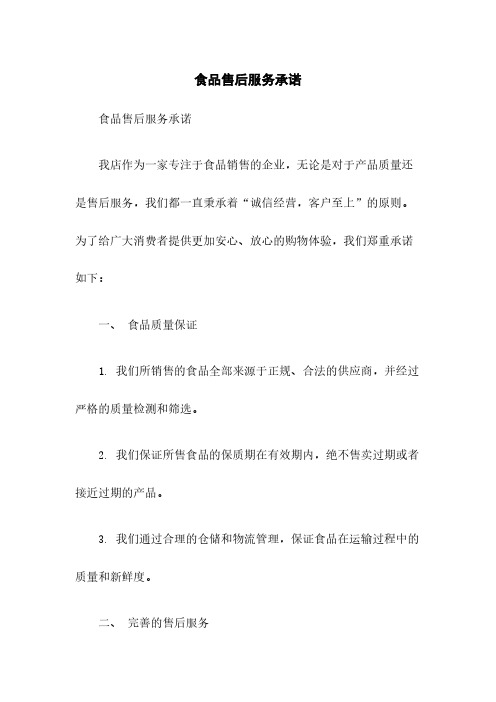 食品售后服务承诺

食品售后服务承诺

我店作为一家专注于食品销售的企业，无论是对于产品质量还是售后服务，我们都一直秉承着“诚信经营，客户至上”的原则。为了给广大消费者提供更加安心、放心的购物体验，我们郑重承诺如下：

一、 食品质量保证

1. 我们所销售的食品全部来源于正规、合法的供应商，并经过严格的质量检测和筛选。

2. 我们保证所售食品的保质期在有效期内，绝不售卖过期或者接近过期的产品。

3. 我们通过合理的仓储和物流管理，保证食品在运输过程中的质量和新鲜度。

二、 完善的售后服务